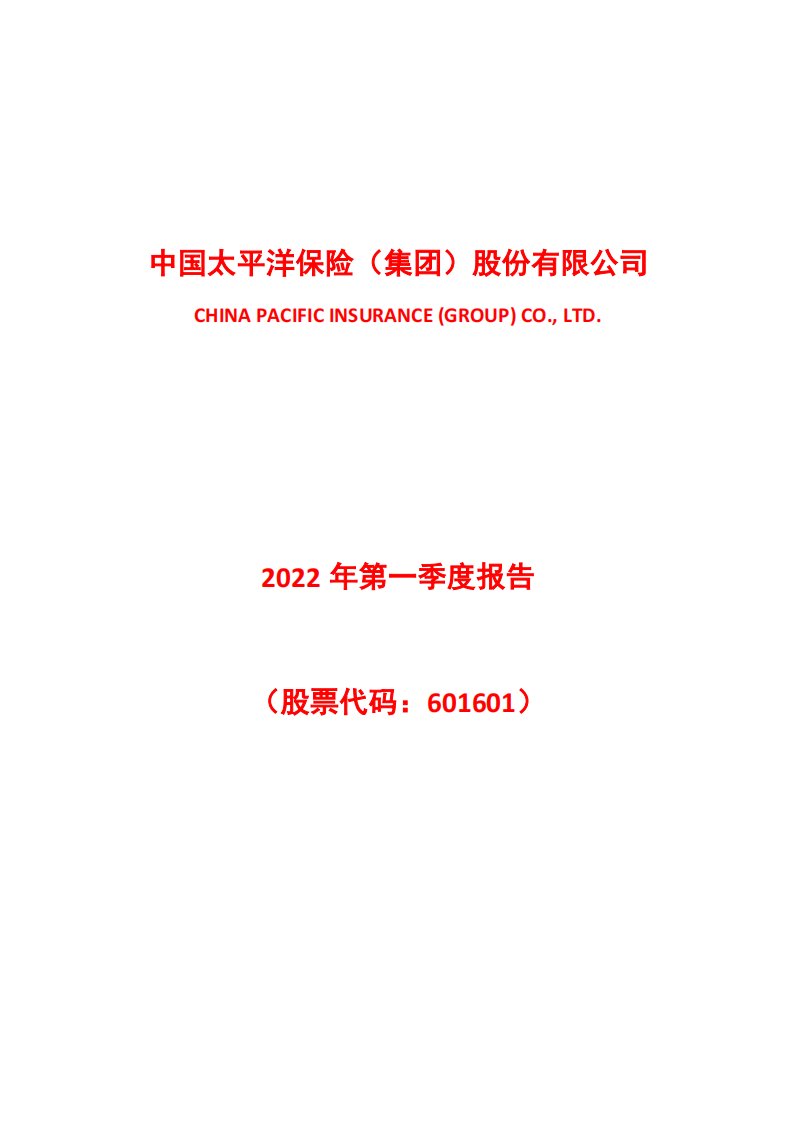 中国太平洋保险（集团）股份有限公司

CHINA PACIFIC INSURANCE (GROUP) CO., LTD.

2022 年第一季度报告

（股票代码：601601）